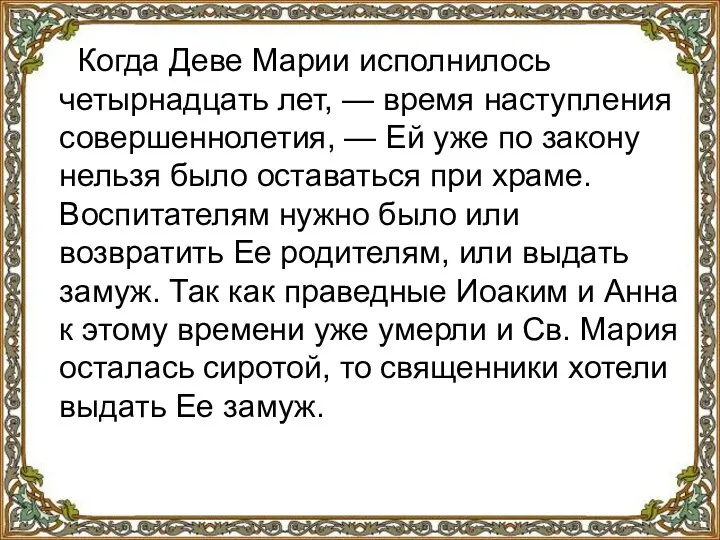 Когда Деве Марии исполнилось четырнадцать лет, — время наступления совершеннолетия, — Ей уже по закону нельзя было оставаться при храме. Воспитателям нужно было или возвратить Ее родителям, или выдать замуж. Так как праведные Иоаким и Анна к этому времени уже умерли и Св. Мария осталась сиротой, то священники хотели выдать Ее замуж.